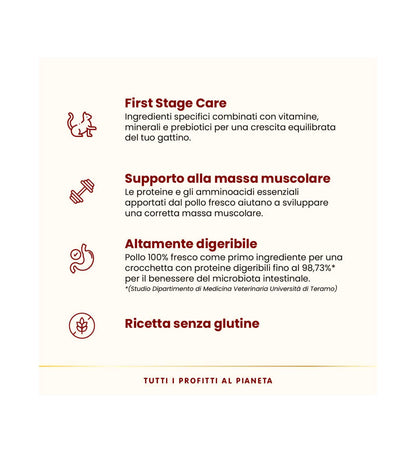 First Stage Care
Ingredienti specifici combinati con vitamine, minerali e prebiotici per una crescita equilibrata del tuo gattino.

Supporto alla massa muscolare
Le proteine e gli amminoacidi essenziali apportati dal pollo fresco aiutano a sviluppare una corretta massa muscolare.

Altamente digeribile
Pollo 100% fresco come primo ingrediente per una crocchetta con proteine digeribili fino al 98,73%* per il benessere del microbiota intestinale.
*(Studio Dipartimento di Medicina Veterinaria Università di Teramo)

Ricetta senza glutine

TUTTI I PROFITTI AL PIANETA